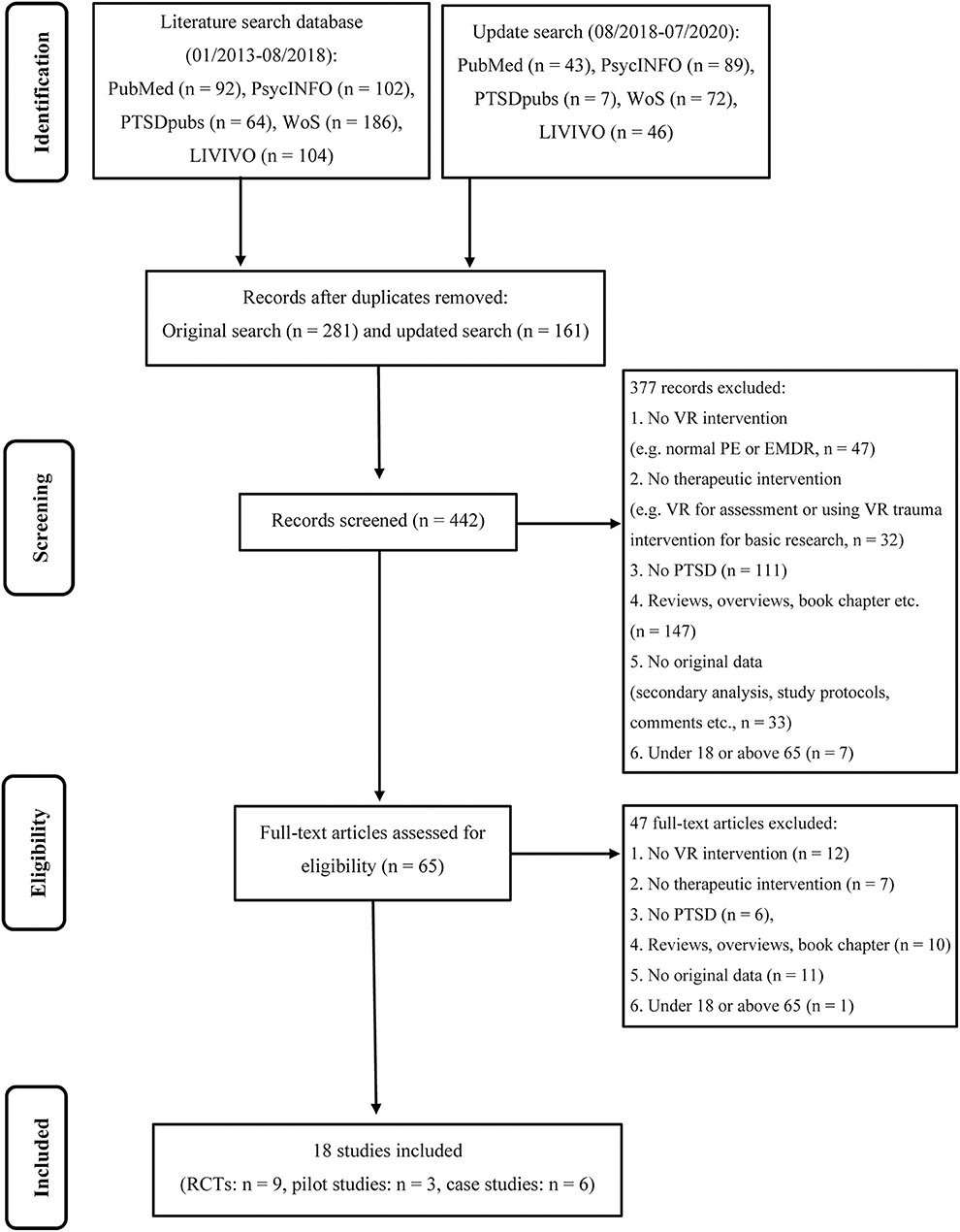 Identification

Literature search database (01/2013-08/2018): PubMed (n = 92), PsycINFO (n = 102), PTSDpubs (n = 64), WoS (n = 186), LIVIVO (n = 104)

Update search (08/2018-07/2020): PubMed (n = 43), PsycINFO (n = 89), PTSDpubs (n = 7), WoS (n = 72), LIVIVO (n = 46)

Records after duplicates removed: Original search (n = 281) and updated search (n = 161)

Screening

Records screened (n = 442)

377 records excluded:
1. No VR intervention
(e.g. normal PE or EMDR, n = 47)
2. No therapeutic intervention
(e.g. VR for assessment or using VR trauma intervention for basic research, n = 32)
3. No PTSD (n = 111)
4. Reviews, overviews, book chapter etc. (n = 147)
5. No original data
(secondary analysis, study protocols, comments etc., n = 33)
6. Under 18 or above 65 (n = 7)

Eligibility

Full-text articles assessed for eligibility (n = 65)

47 full-text articles excluded:
1. No VR intervention (n = 12)
2. No therapeutic intervention (n = 7)
3. No PTSD (n = 6),
4. Reviews, overviews, book chapter (n = 10)
5. No original data (n = 11)
6. Under 18 or above 65 (n = 1)

Included

18 studies included
(RCTs: n = 9, pilot studies: n = 3, case studies: n = 6)